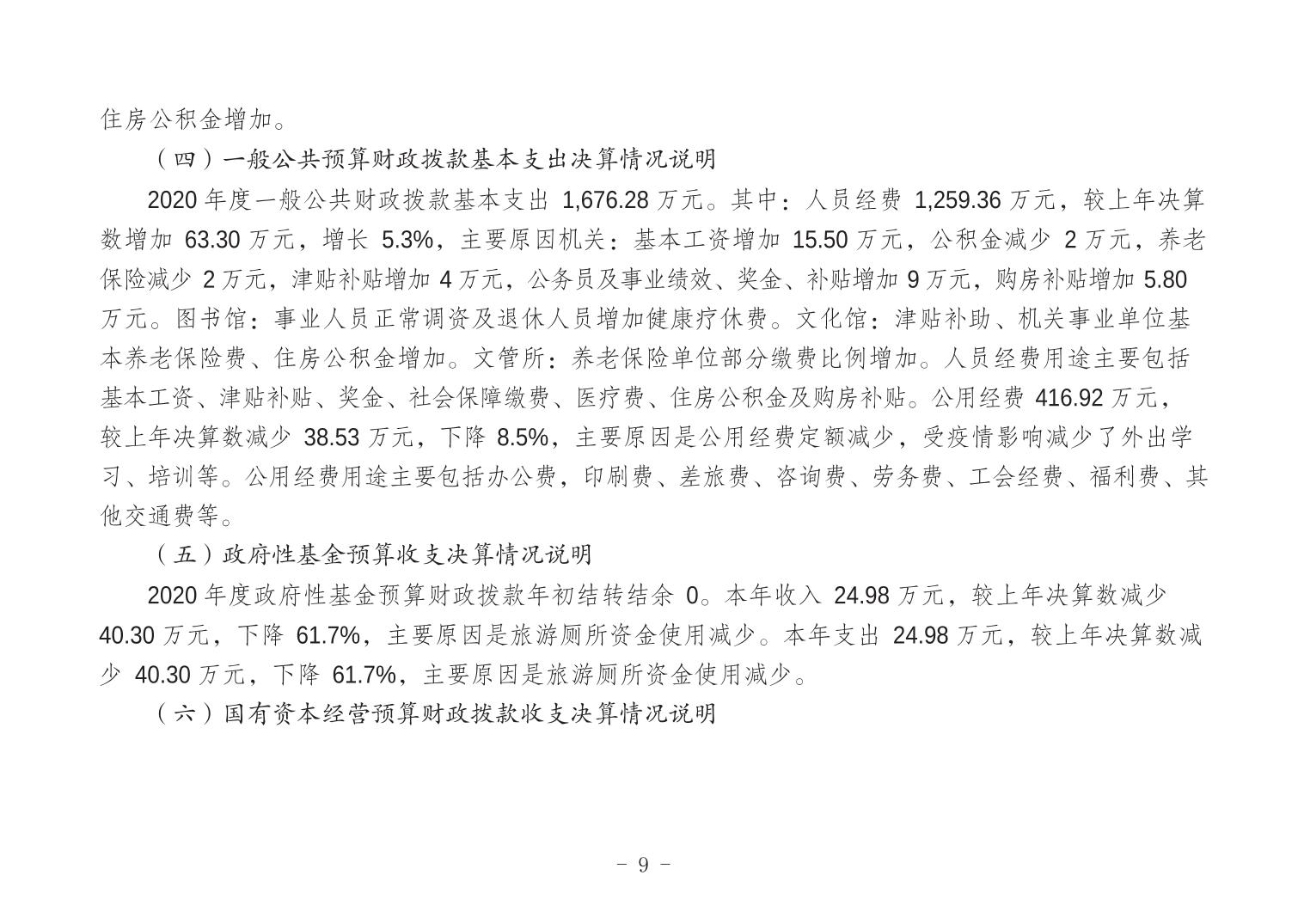 住房公积金增加。

（四）一般公共预算财政拨款基本支出决算情况说明

2020 年度一般公共财政拨款基本支出 1,676.28 万元。其中：人员经费 1,259.36 万元，较上年决算数增加 63.30 万元，增长 5.3%，主要原因机关：基本工资增加 15.50 万元，公积金减少 2 万元，养老保险减少 2 万元，津贴补贴增加 4 万元，公务员及事业绩效、奖金、补贴增加 9 万元，购房补贴增加 5.80 万元。图书馆：事业人员正常调资及退休人员增加健康疗休费。文化馆：津贴补助、机关事业单位基本养老保险费、住房公积金增加。文管所：养老保险单位部分缴费比例增加。人员经费用途主要包括基本工资、津贴补贴、奖金、社会保障缴费、医疗费、住房公积金及购房补贴。公用经费 416.92 万元，较上年决算数减少 38.53 万元，下降 8.5%，主要原因是公用经费定额减少，受疫情影响减少了外出学习、培训等。公用经费用途主要包括办公费，印刷费、差旅费、咨询费、劳务费、工会经费、福利费、其他交通费等。

（五）政府性基金预算收支决算情况说明

2020 年度政府性基金预算财政拨款年初结转结余 0。本年收入 24.98 万元，较上年决算数减少 40.30 万元，下降 61.7%，主要原因是旅游厕所资金使用减少。本年支出 24.98 万元，较上年决算数减少 40.30 万元，下降 61.7%，主要原因是旅游厕所资金使用减少。

（六）国有资本经营预算财政拨款收支决算情况说明

- 9 -